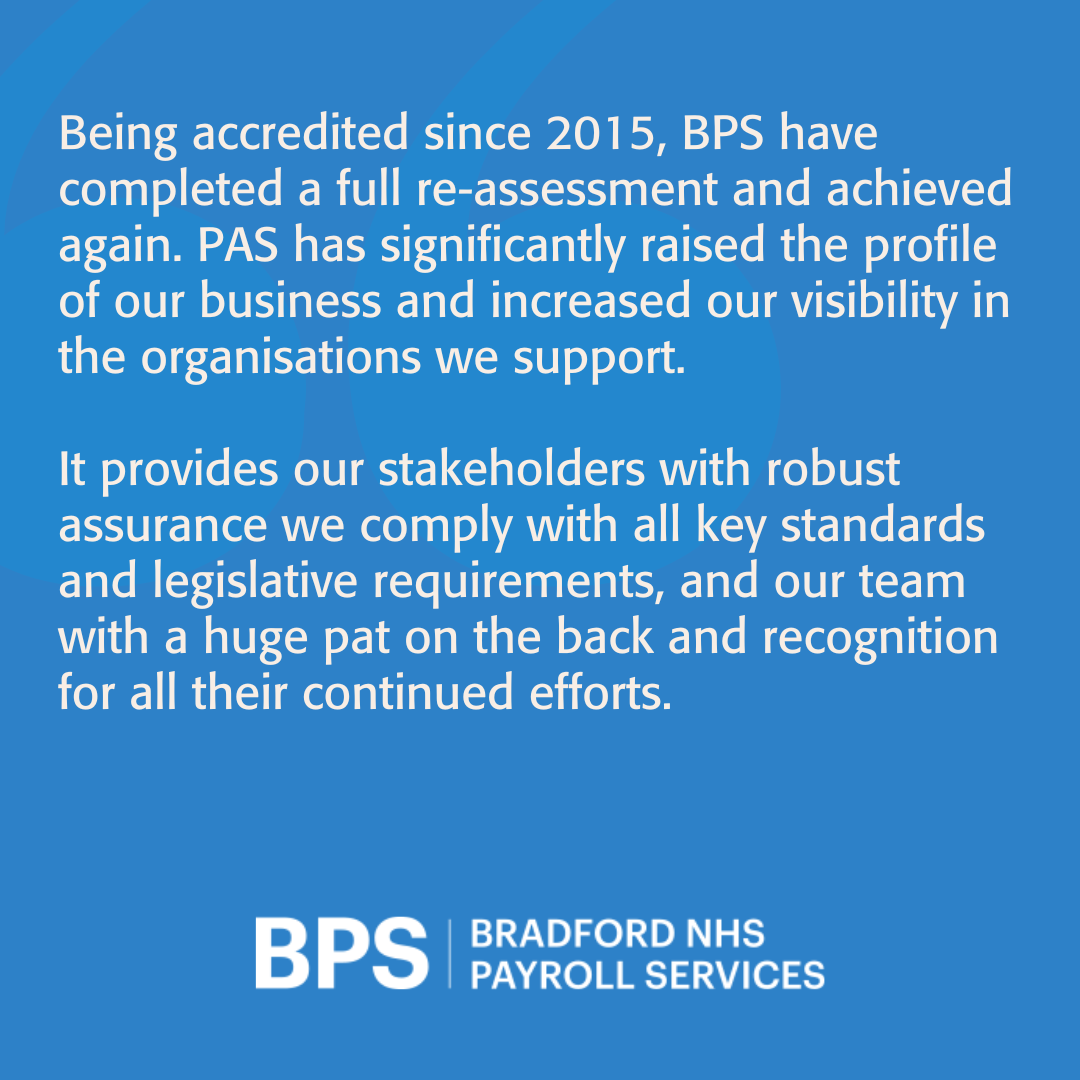 Being accredited since 2015, BPS have completed a full re-assessment and achieved again. PAS has significantly raised the profile of our business and increased our visibility in the organisations we support.

It provides our stakeholders with robust assurance we comply with all key standards and legislative requirements, and our team with a huge pat on the back and recognition for all their continued efforts.

BPS
BRADFORD NHS
PAYROLL SERVICES